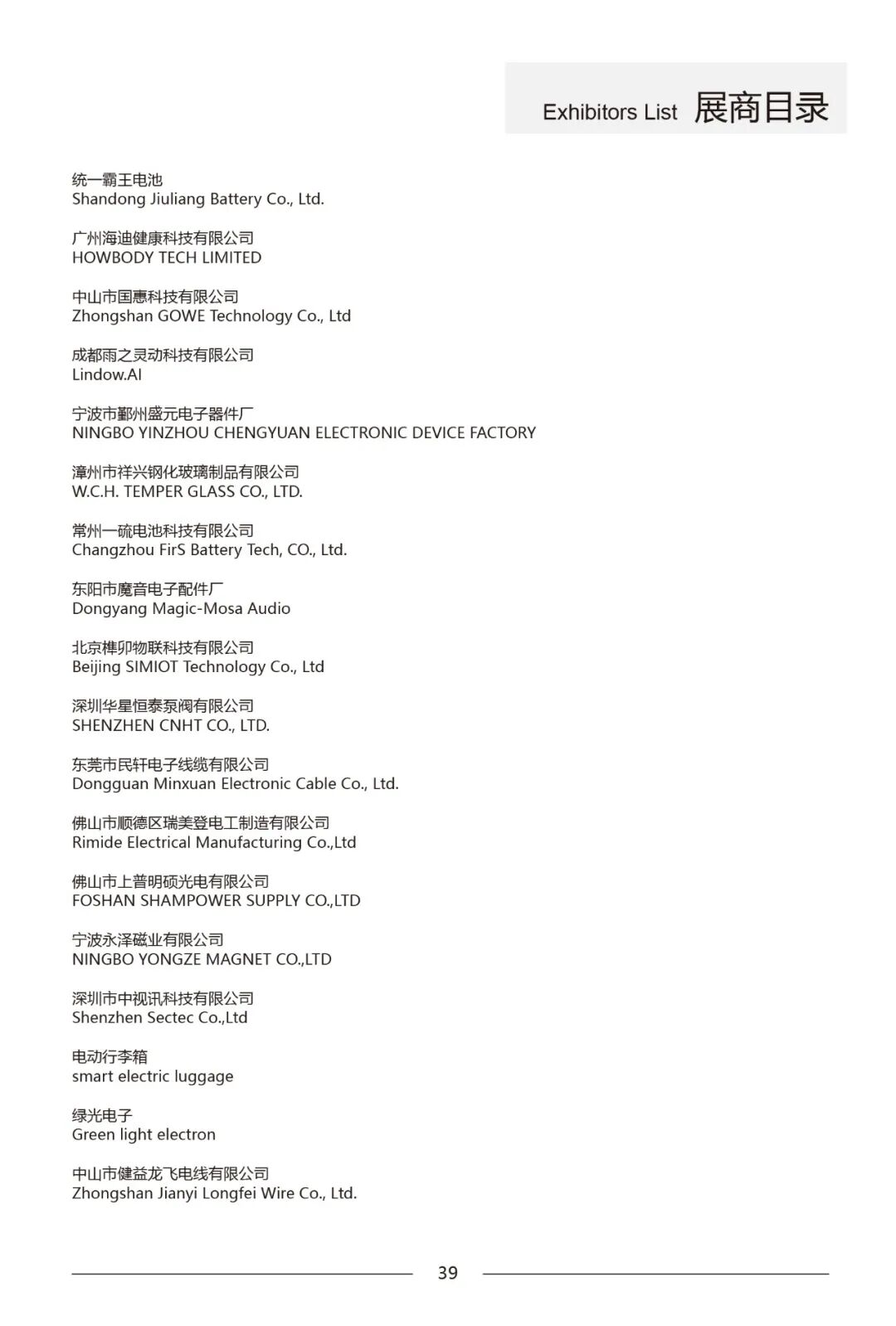 Exhibitors List 展商目录

统一霸王电池
Shandong Jiuliang Battery Co., Ltd.

广州海迪健康科技有限公司
HOWBODY TECH LIMITED

中山市国惠科技有限公司
Zhongshan GOWE Technology Co., Ltd

成都雨之灵动科技有限公司
Lindow.AI

宁波市鄞州盛元电子器件厂
NINGBO YINZHOU CHENGYUAN ELECTRONIC DEVICE FACTORY

漳州市祥兴钢化玻璃制品有限公司
W.C.H. TEMPER GLASS CO., LTD.

常州一硫电池科技有限公司
Changzhou FirS Battery Tech, CO., Ltd.

东阳市魔音电子配件厂
Dongyang Magic-Mosa Audio

北京榫卯物联科技有限公司
Beijing SIMIOT Technology Co., Ltd

深圳华星恒泰泵阀有限公司
SHENZHEN CNHT CO., LTD.

东莞市民轩电子线缆有限公司
Dongguan Minxuan Electronic Cable Co., Ltd.

佛山市顺德区瑞美登电工制造有限公司
Rimide Electrical Manufacturing Co.,Ltd

佛山市上普明硕光电有限公司
FOSHAN SHAMPOWER SUPPLY CO.,LTD

宁波永泽磁业有限公司
NINGBO YONGZE MAGNET CO.,LTD

深圳市中视讯科技有限公司
Shenzhen Sectec Co.,Ltd

电动行李箱
smart electric luggage

绿光电子
Green light electron

中山市健益龙飞电线有限公司
Zhongshan Jianyi Longfei Wire Co., Ltd.

39